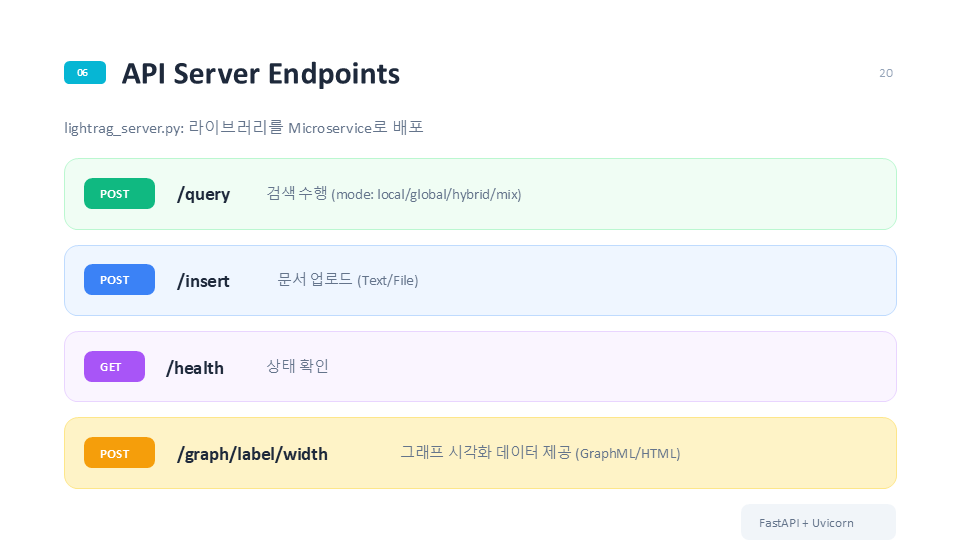 06

API Server Endpoints

20

lightrag_server.py: 라이브러리를 Microservice로 배포

POST /query 검색 수행 (mode: local/global/hybrid/mix)

POST /insert 문서 업로드 (Text/File)

GET /health 상태 확인

POST /graph/label/width 그래프 시각화 데이터 제공 (GraphML/HTML)

FastAPI + Uvicorn